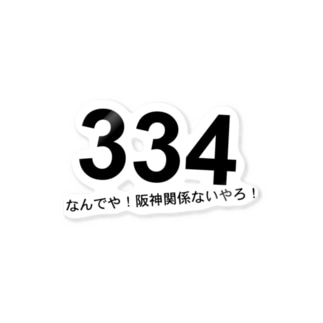 334

なんでや！阪神関係ないやろ！